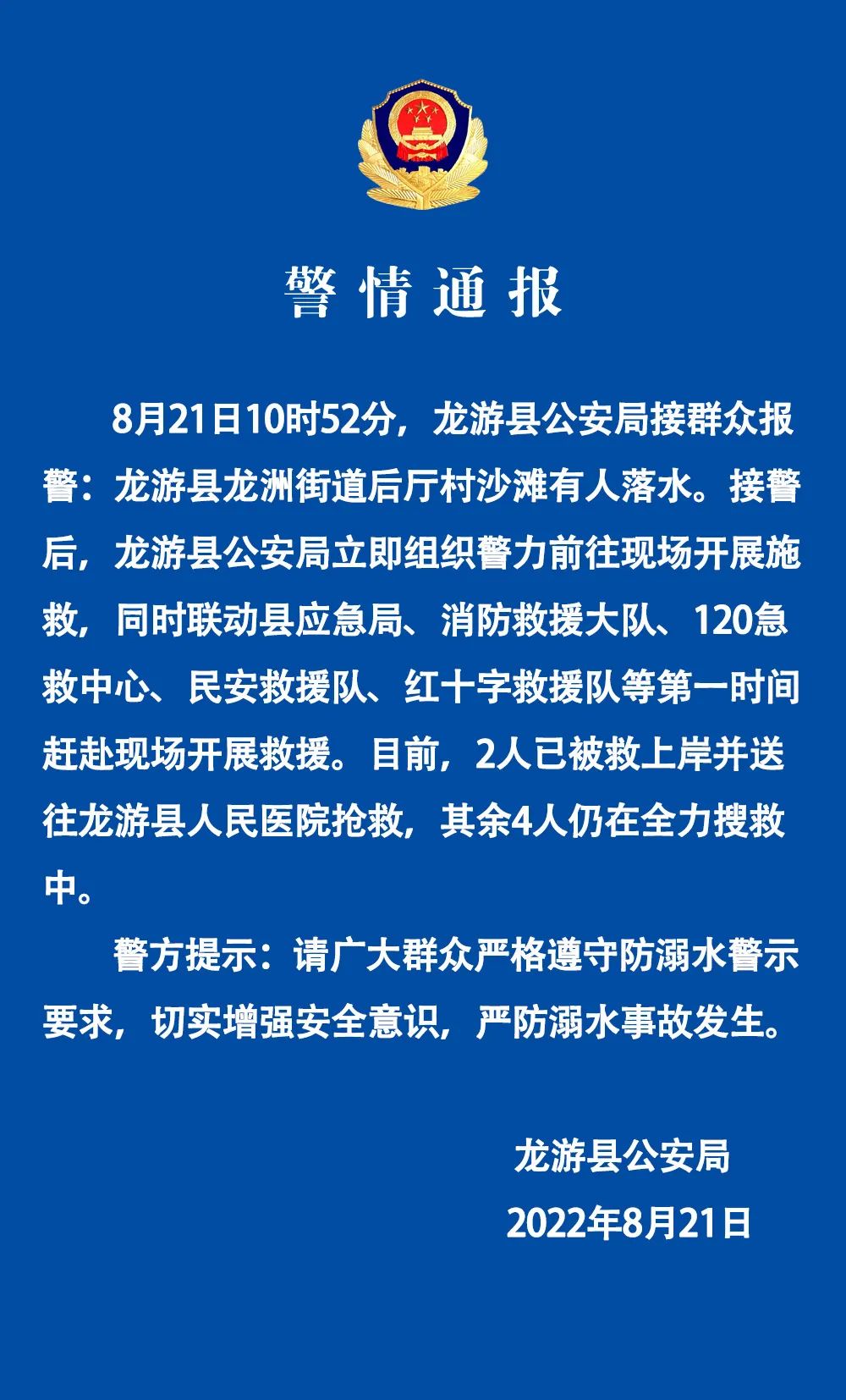 警情通报

8月21日10时52分，龙游县公安局接群众报警：龙游县龙洲街道后厅村沙滩有人落水。接警后，龙游县公安局立即组织警力前往现场开展施救，同时联动县应急局、消防救援大队、120急救中心、民安救援队、红十字救援队等第一时间赶赴现场开展救援。目前，2人已被救上岸并送往龙游县人民医院抢救，其余4人仍在全力搜救中。

警方提示：请广大群众严格遵守防溺水警示要求，切实增强安全意识，严防溺水事故发生。

龙游县公安局
2022年8月21日